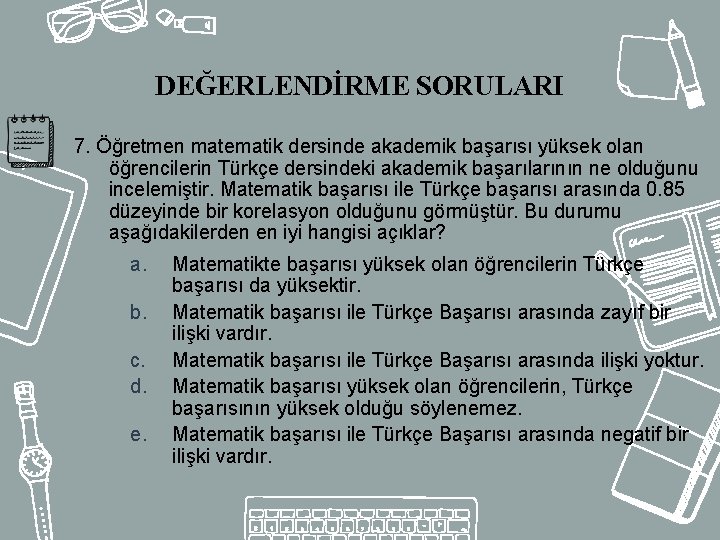 DEĞERLENDİRME SORULARI

7. Öğretmen matematik dersinde akademik başarısı yüksek olan öğrencilerin Türkçe dersindeki akademik başarılarının ne olduğunu incelemiştir. Matematik başarısı ile Türkçe başarısı arasında 0.85 düzeyinde bir korelasyon olduğunu görmüştür. Bu durumu aşağıdakilerden en iyi hangisi açıklar?

a. Matematikte başarısı yüksek olan öğrencilerin Türkçe başarısı da yüksektir.
b. Matematik başarısı ile Türkçe Başarısı arasında zayıf bir ilişki vardır.
c. Matematik başarısı ile Türkçe Başarısı arasında ilişki yoktur.
d. Matematik başarısı yüksek olan öğrencilerin, Türkçe başarısının yüksek olduğu söylenemez.
e. Matematik başarısı ile Türkçe Başarısı arasında negatif bir ilişki vardır.